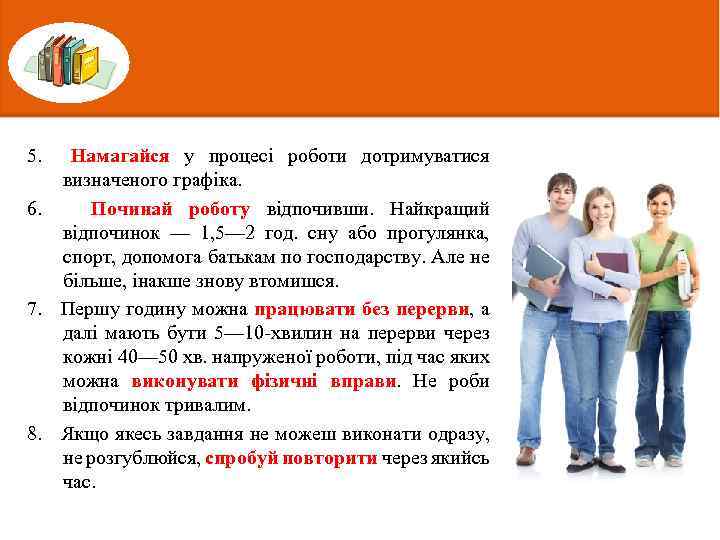 5. Намагайся у процесі роботи дотримуватися визначеного графіка.

6. Починай роботу відпочивши. Найкращий відпочинок — 1,5—2 год. сну або прогулянка, спорт, допомога батькам по господарству. Але не більше, інакше знову втомишся.

7. Першу годину можна працювати без перерви, а далі мають бути 5—10-хвилин на перерви через кожні 40—50 хв. напруженої роботи, під час яких можна виконувати фізичні вправи. Не роби відпочинок тривалим.

8. Якщо якесь завдання не можеш виконати одразу, не розгублюйся, спробуй повторити через якийсь час.